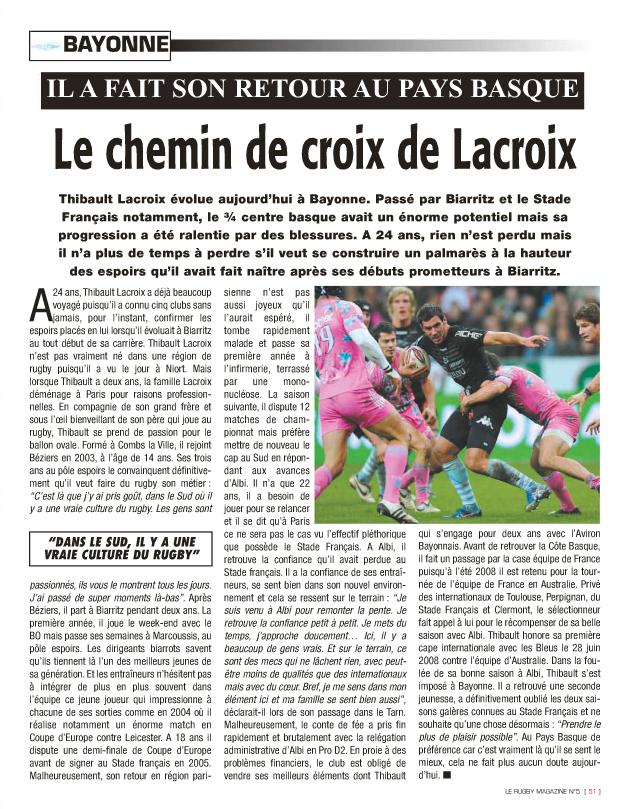 BAYONNE

IL A FAIT SON RETOUR AU PAYS BASQUE

Le chemin de croix de Lacroix

Thibault Lacroix évolue aujourd'hui à Bayonne. Passé par Biarritz et le Stade Français notamment, le ¾ centre basque avait un énorme potentiel mais sa progression a été ralentie par des blessures. A 24 ans, rien n'est perdu mais il n'a plus de temps à perdre s'il veut se construire un palmarès à la hauteur des espoirs qu'il avait fait naître après ses débuts prometteurs à Biarritz.

A 24 ans, Thibault Lacroix a déjà beaucoup voyagé puisqu'il a connu cinq clubs sans jamais, pour l'instant, confirmer les espoirs placés en lui lorsqu'il évoluait à Biarritz au tout début de sa carrière. Thibault Lacroix n'est pas vraiment né dans une région de rugby puisqu'il a vu le jour à Niort. Mais lorsque Thibault a deux ans, la famille Lacroix déménage à Paris pour raisons professionnelles. En compagnie de son grand frère et sous l'œil bienveillant de son père qui joue au rugby, Thibault se prend de passion pour le ballon ovale. Formé à Combs la Ville, il rejoint Béziers en 2003, à l'âge de 14 ans. Ses trois ans au pôle espoirs le convainquent définitivement qu'il veut faire du rugby son métier : "C'est là que j'y ai pris goût, dans le Sud où il y a une vraie culture du rugby. Les gens sont

"DANS LE SUD, IL Y A UNE VRAIE CULTURE DU RUGBY"

passionnés, ils vous le montrent tous les jours. J'ai passé de super moments là-bas". Après Béziers, il part à Biarritz pendant deux ans. La première année, il joue le week-end avec le BO mais passe ses semaines à Marcoussis, au pôle espoirs. Les dirigeants biarrots savent qu'ils tiennent là l'un des meilleurs jeunes de sa génération. Et les entraîneurs n'hésitent pas à intégrer de plus en plus souvent dans l'équipe ce jeune joueur qui impressionne à chacune de ses sorties comme en 2004 où il réalise notamment un énorme match en Coupe d'Europe contre Leicester. A 18 ans il dispute une demi-finale de Coupe d'Europe avant de signer au Stade français en 2005. Malheureusement, son retour en région parisienne n'est pas aussi joyeux qu'il l'aurait espéré, il tombe rapidement malade et passe sa première année à l'infirmerie, terrassé par une mononucléose. La saison suivante, il dispute 12 matches de championnat mais préfère mettre de nouveau le cap au Sud en répondant aux avances d'Albi. Il n'a que 22 ans, il a besoin de jouer pour se relancer et il se dit qu'à Paris ce ne sera pas le cas vu l'effectif pléthorique que possède le Stade Français. A Albi, il retrouve la confiance qu'il avait perdue au Stade français. Il a la confiance de ses entraîneurs, se sent bien dans son nouvel environnement et cela se ressent sur le terrain : "Je suis venu à Albi pour remonter la pente. Je retrouve la confiance petit à petit. Je mets du temps, j'approche doucement… Ici, il y a beaucoup de gens vrais. Et sur le terrain, ce sont des mecs qui ne lâchent rien, avec peut-être moins de qualités que des internationaux mais avec du cœur. Bref, je me sens dans mon élément ici et ma famille se sent bien aussi", déclarait-il lors de son passage dans le Tarn. Malheureusement, le conte de fée a pris fin rapidement et brutalement avec la relégation administrative d'Albi en Pro D2. En proie à des problèmes financiers, le club est obligé de vendre ses meilleurs éléments dont Thibault qui s'engage pour deux ans avec l'Aviron Bayonnais. Avant de retrouver la Côte Basque, il fait un passage par la case équipe de France puisqu'à l'été 2008 il est retenu pour la tournée de l'équipe de France en Australie. Privé des internationaux de Toulouse, Perpignan, du Stade Français et Clermont, le sélectionneur fait appel à lui pour le récompenser de sa belle saison avec Albi. Thibault honore sa première cape internationale avec les Bleus le 28 juin 2008 contre l'équipe d'Australie. Dans la foulée de sa bonne saison à Albi, Thibault s'est imposé à Bayonne. Il a retrouvé une seconde jeunesse, a définitivement oublié les deux saisons galères connues au Stade Français et ne souhaite qu'une chose désormais : "Prendre le plus de plaisir possible". Au Pays Basque de préférence car c'est vraiment là qu'il se sent le mieux, cela ne fait plus aucun doute aujourd'hui. ■

LE RUGBY MAGAZINE N°5 [ 51 ]